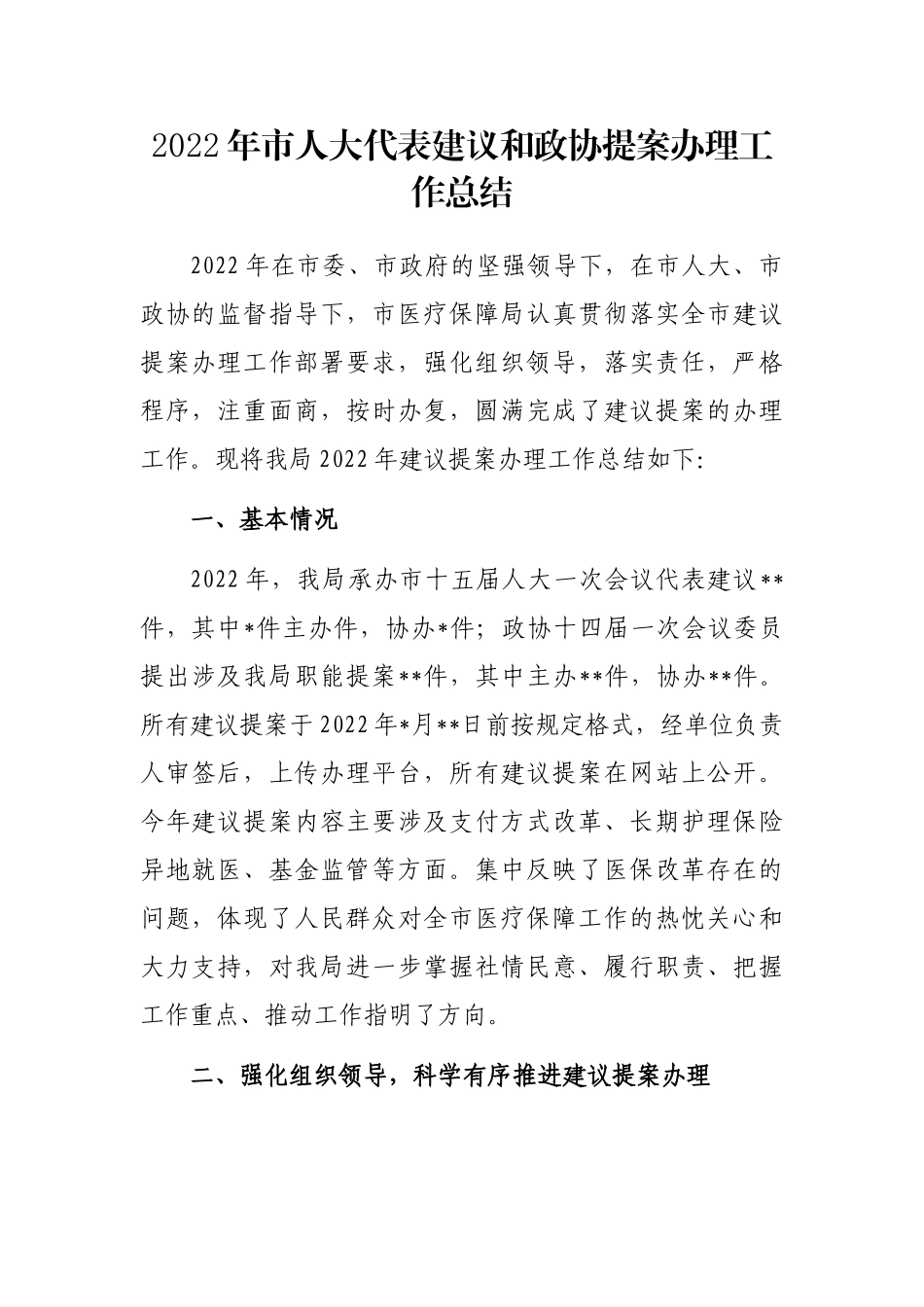 2022年市人大代表建议和政协提案办理工作总结

2022年在市委、市政府的坚强领导下，在市人大、市政协的监督指导下，市医疗保障局认真贯彻落实全市建议提案办理工作部署要求，强化组织领导，落实责任，严格程序，注重面商，按时办复，圆满完成了建议提案的办理工作。现将我局2022年建议提案办理工作总结如下:

一、基本情况

2022年，我局承办市十五届人大一次会议代表建议**件，其中*件主办件，协办*件；政协十四届一次会议委员提出涉及我局职能提案**件，其中主办**件，协办**件。所有建议提案于2022年*月**日前按规定格式，经单位负责人审签后，上传办理平台，所有建议提案在网站上公开。今年建议提案内容主要涉及支付方式改革、长期护理保险异地就医、基金监管等方面。集中反映了医保改革存在的问题，体现了人民群众对全市医疗保障工作的热忱关心和大力支持，对我局进一步掌握社情民意、履行职责、把握工作重点、推动工作指明了方向。

二、强化组织领导，科学有序推进建议提案办理